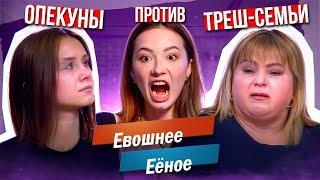 ОПЕКУНЫ ПРОТИВ ТРЕШ-СЕМЬИ

Евошнее

Еёное